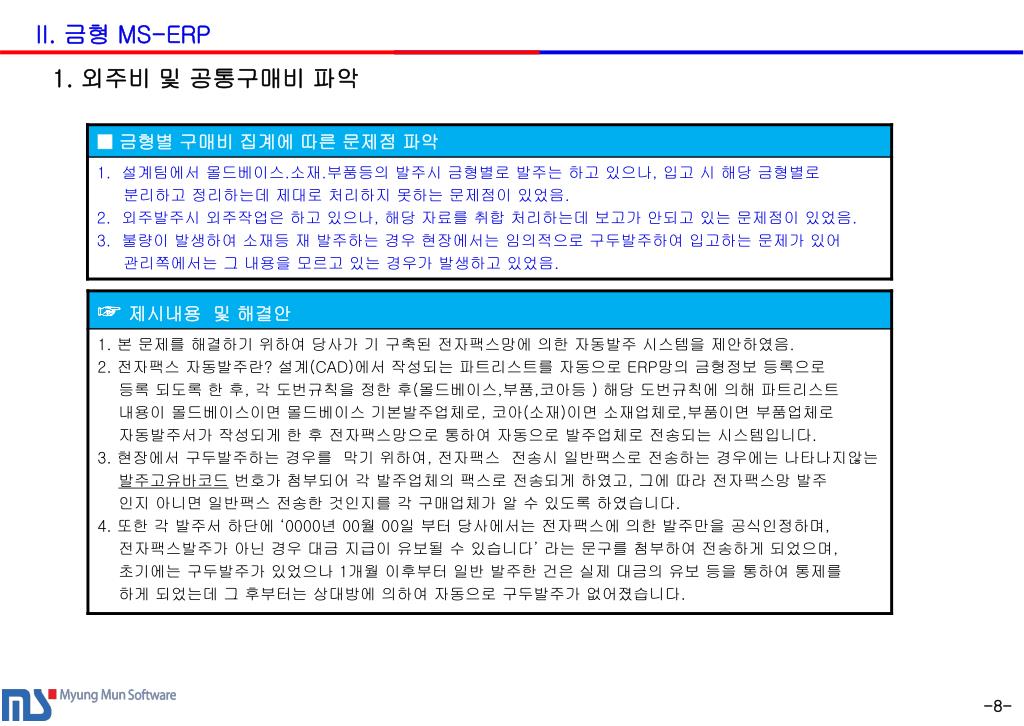 II. 금형 MS-ERP

1. 외주비 및 공통구매비 파악

■ 금형별 구매비 집계에 따른 문제점 파악

1. 설계팀에서 몰드베이스.소재.부품등의 발주시 금형별로 발주는 하고 있으나, 입고 시 해당 금형별로 분리하고 정리하는데 제대로 처리하지 못하는 문제점이 있었음.
2. 외주발주시 외주작업은 하고 있으나, 해당 자료를 취합 처리하는데 보고가 안되고 있는 문제점이 있었음.
3. 불량이 발생하여 소재등 재 발주하는 경우 현장에서는 임의적으로 구두발주하여 입고하는 문제가 있어 관리쪽에서는 그 내용을 모르고 있는 경우가 발생하고 있었음.

☞ 제시내용 및 해결안

1. 본 문제를 해결하기 위하여 당사가 기 구축된 전자팩스망에 의한 자동발주 시스템을 제안하였음.
2. 전자팩스 자동발주란? 설계(CAD)에서 작성되는 파트리스트를 자동으로 ERP망의 금형정보 등록으로 등록 되도록 한 후, 각 도번규칙을 정한 후(몰드베이스,부품,코아등 ) 해당 도번규칙에 의해 파트리스트 내용이 몰드베이스이면 몰드베이스 기본발주업체로, 코아(소재)이면 소재업체로,부품이면 부품업체로 자동발주서가 작성되게 한 후 전자팩스망으로 통하여 자동으로 발주업체로 전송되는 시스템입니다.
3. 현장에서 구두발주하는 경우를 막기 위하여, 전자팩스 전송시 일반팩스로 전송하는 경우에는 나타나지않는 발주고유바코드 번호가 첨부되어 각 발주업체의 팩스로 전송되게 하였고, 그에 따라 전자팩스망 발주 인지 아니면 일반팩스 전송한 것인지를 각 구매업체가 알 수 있도록 하였습니다.
4. 또한 각 발주서 하단에 ‘0000년 00월 00일 부터 당사에서는 전자팩스에 의한 발주만을 공식인정하며, 전자팩스발주가 아닌 경우 대금 지급이 유보될 수 있습니다’ 라는 문구를 첨부하여 전송하게 되었으며, 초기에는 구두발주가 있었으나 1개월 이후부터 일반 발주한 건은 실제 대금의 유보 등을 통하여 통제를 하게 되었는데 그 후부터는 상대방에 의하여 자동으로 구두발주가 없어졌습니다.

Myung Mun Software

-8-